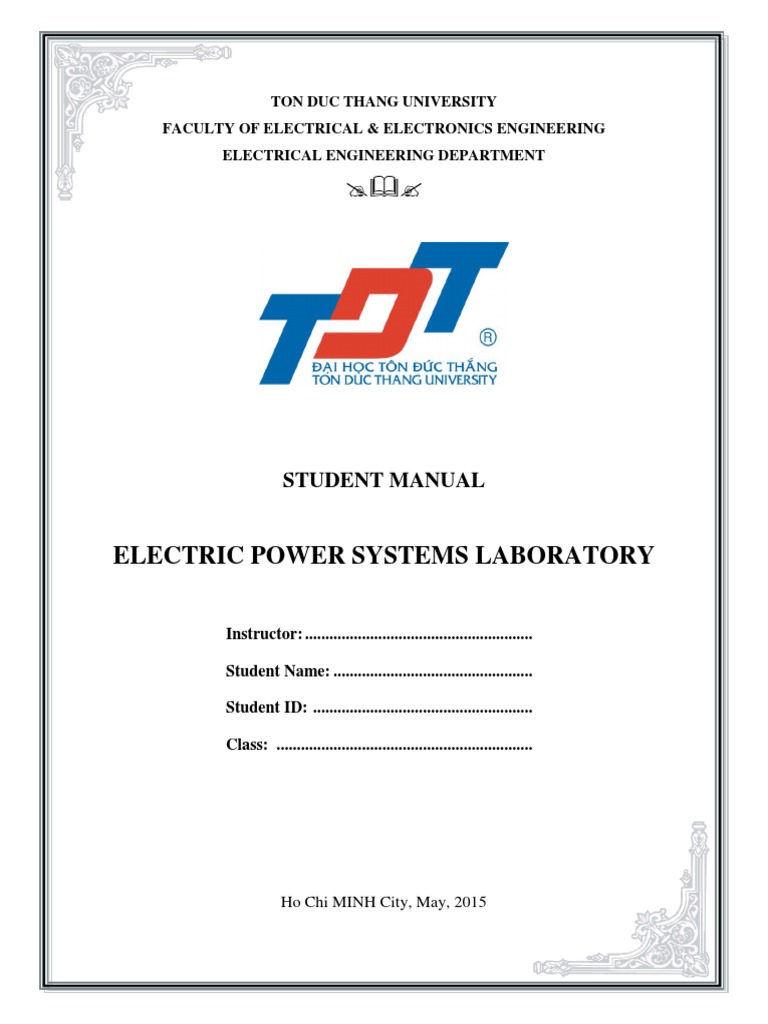 TON DUC THANG UNIVERSITY
FACULTY OF ELECTRICAL & ELECTRONICS ENGINEERING
ELECTRICAL ENGINEERING DEPARTMENT

TDT
®
ĐẠI HỌC TÔN ĐỨC THẮNG
TON DUC THANG UNIVERSITY

STUDENT MANUAL

ELECTRIC POWER SYSTEMS LABORATORY

Instructor:........................................................

Student Name: .................................................

Student ID: ......................................................

Class: ...............................................................

Ho Chi MINH City, May, 2015